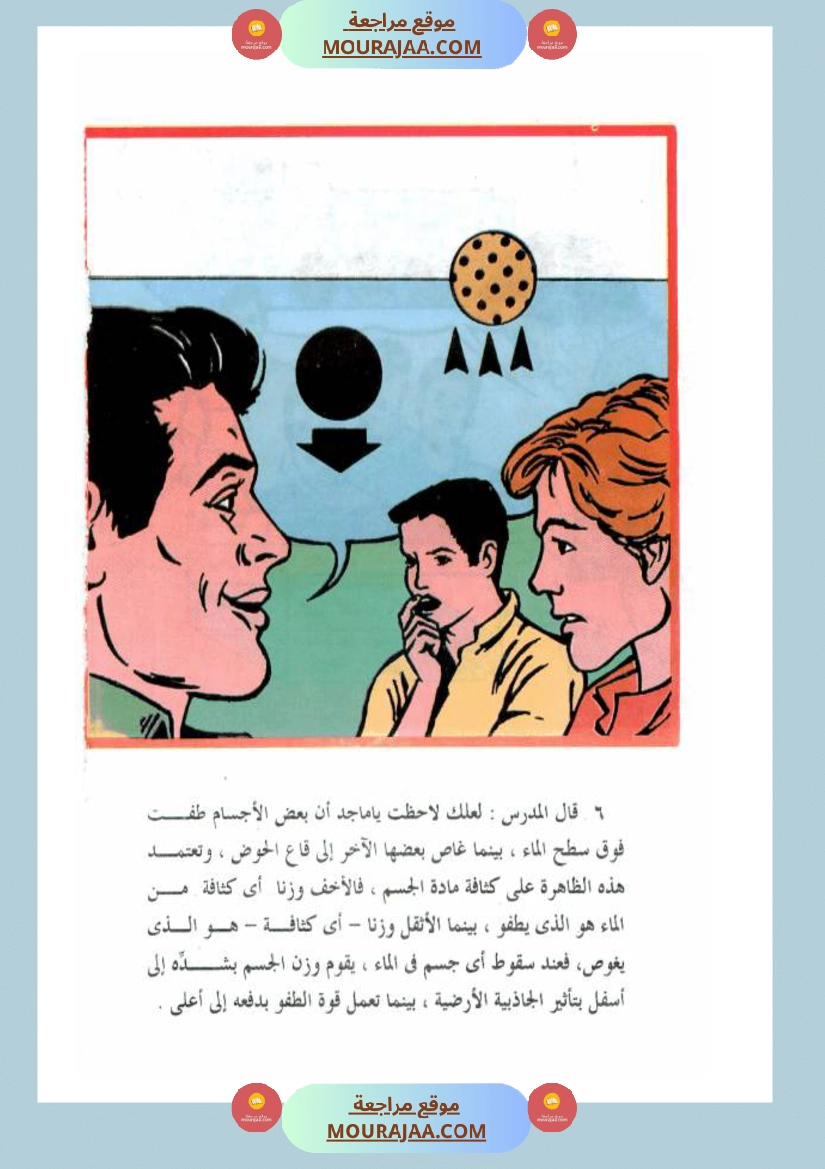 موقع مراجعة
MOURAJAA.COM

٦ قال المدرس : لعلك لاحظت ياماجد أن بعض الأجسام طفت فوق سطح الماء ، بينما غاص بعضها الآخر إلى قاع الحوض ، وتعتمد هذه الظاهرة على كثافة مادة الجسم ، فالأخف وزنا أى كثافة من الماء هو الذى يطفو ، بينما الأثقل وزنا - أى كثافة - هو الذى يغوص، فعند سقوط أى جسم فى الماء ، يقوم وزن الجسم بشدّه إلى أسفل بتأثير الجاذبية الأرضية ، بينما تعمل قوة الطفو بدفعه إلى أعلى .

موقع مراجعة
MOURAJAA.COM